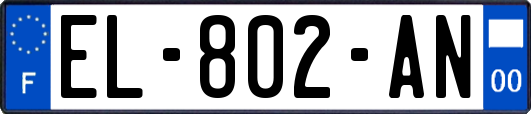 F
EL-802-AN
00